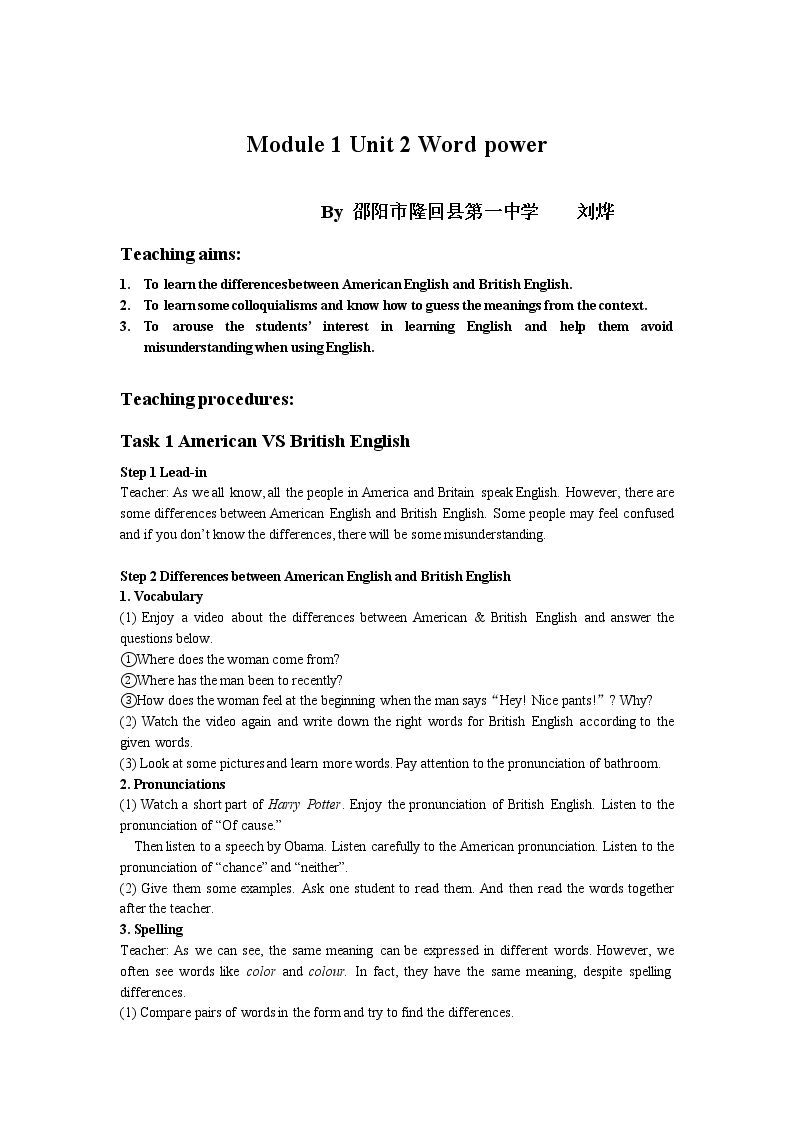 Module 1 Unit 2 Word power

By 邵阳市隆回县第一中学 刘烨

Teaching aims:

1. To learn the differences between American English and British English.
2. To learn some colloquialisms and know how to guess the meanings from the context.
3. To arouse the students' interest in learning English and help them avoid misunderstanding when using English.

Teaching procedures:

Task 1 American VS British English

Step 1 Lead-in
Teacher: As we all know, all the people in America and Britain speak English. However, there are some differences between American English and British English. Some people may feel confused and if you don't know the differences, there will be some misunderstanding.

Step 2 Differences between American English and British English
1. Vocabulary
(1) Enjoy a video about the differences between American & British English and answer the questions below.
①Where does the woman come from?
②Where has the man been to recently?
③How does the woman feel at the beginning when the man says "Hey! Nice pants!" ? Why?
(2) Watch the video again and write down the right words for British English according to the given words.
(3) Look at some pictures and learn more words. Pay attention to the pronunciation of bathroom.
2. Pronunciations
(1) Watch a short part of Harry Potter. Enjoy the pronunciation of British English. Listen to the pronunciation of "Of cause."
Then listen to a speech by Obama. Listen carefully to the American pronunciation. Listen to the pronunciation of "chance" and "neither".
(2) Give them some examples. Ask one student to read them. And then read the words together after the teacher.
3. Spelling
Teacher: As we can see, the same meaning can be expressed in different words. However, we often see words like color and colour. In fact, they have the same meaning, despite spelling differences.
(1) Compare pairs of words in the form and try to find the differences.